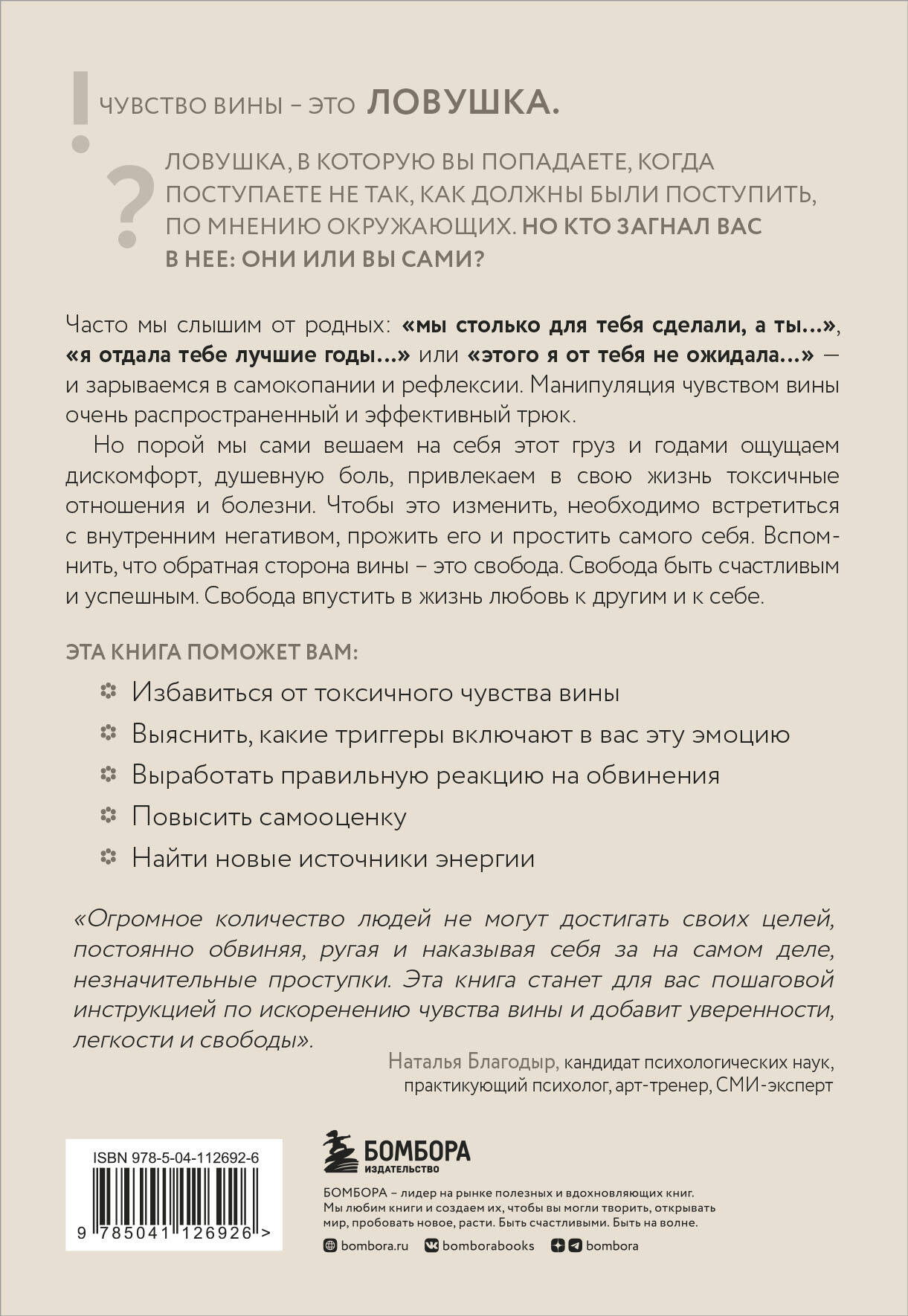 ! ЧУВСТВО ВИНЫ – ЭТО ЛОВУШКА.

? ЛОВУШКА, В КОТОРУЮ ВЫ ПОПАДАЕТЕ, КОГДА ПОСТУПАЕТЕ НЕ ТАК, КАК ДОЛЖНЫ БЫЛИ ПОСТУПИТЬ, ПО МНЕНИЮ ОКРУЖАЮЩИХ. НО КТО ЗАГНАЛ ВАС В НЕЕ: ОНИ ИЛИ ВЫ САМИ?

Часто мы слышим от родных: «мы столько для тебя сделали, а ты...», «я отдала тебе лучшие годы...» или «этого я от тебя не ожидала...» — и зарываемся в самокопании и рефлексии. Манипуляция чувством вины очень распространенный и эффективный трюк.

Но порой мы сами вешаем на себя этот груз и годами ощущаем дискомфорт, душевную боль, привлекаем в свою жизнь токсичные отношения и болезни. Чтобы это изменить, необходимо встретиться с внутренним негативом, прожить его и простить самого себя. Вспомнить, что обратная сторона вины – это свобода. Свобода быть счастливым и успешным. Свобода впустить в жизнь любовь к другим и к себе.

ЭТА КНИГА ПОМОЖЕТ ВАМ:

Избавиться от токсичного чувства вины

Выяснить, какие триггеры включают в вас эту эмоцию

Выработать правильную реакцию на обвинения

Повысить самооценку

Найти новые источники энергии

«Огромное количество людей не могут достигать своих целей, постоянно обвиняя, ругая и наказывая себя за на самом деле, незначительные проступки. Эта книга станет для вас пошаговой инструкцией по искоренению чувства вины и добавит уверенности, легкости и свободы».

Наталья Благодыр, кандидат психологических наук, практикующий психолог, арт-тренер, СМИ-эксперт

ISBN 978-5-04-112692-6

9 785041 126926 >

БОМБОРА
ИЗДАТЕЛЬСТВО

БОМБОРА – лидер на рынке полезных и вдохновляющих книг. Мы любим книги и создаем их, чтобы вы могли творить, открывать мир, пробовать новое, расти. Быть счастливыми. Быть на волне.

bombora.ru bomborabooks bombora